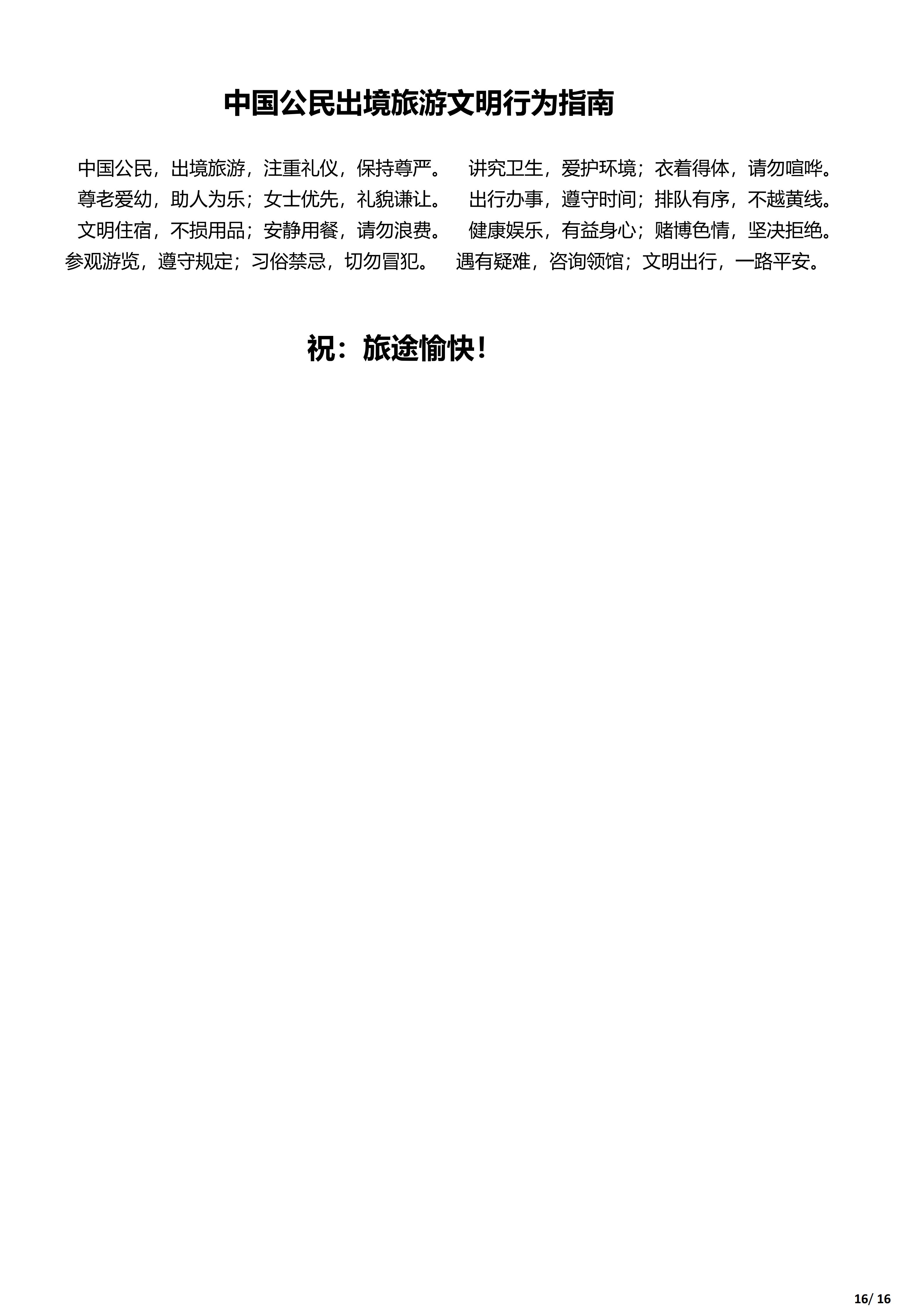 中国公民出境旅游文明行为指南

中国公民，出境旅游，注重礼仪，保持尊严。 讲究卫生，爱护环境；衣着得体，请勿喧哗。
尊老爱幼，助人为乐；女士优先，礼貌谦让。 出行办事，遵守时间；排队有序，不越黄线。
文明住宿，不损用品；安静用餐，请勿浪费。 健康娱乐，有益身心；赌博色情，坚决拒绝。
参观游览，遵守规定；习俗禁忌，切勿冒犯。 遇有疑难，咨询领馆；文明出行，一路平安。

祝：旅途愉快！

16/ 16